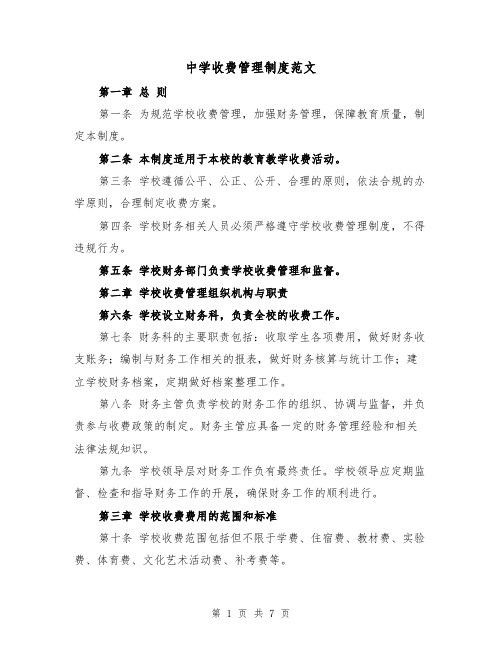 中学收费管理制度范文

第一章 总 则

第一条 为规范学校收费管理，加强财务管理，保障教育质量，制定本制度。

第二条 本制度适用于本校的教育教学收费活动。

第三条 学校遵循公平、公正、公开、合理的原则，依法合规的办学原则，合理制定收费方案。

第四条 学校财务相关人员必须严格遵守学校收费管理制度，不得违规行为。

第五条 学校财务部门负责学校收费管理和监督。

第二章 学校收费管理组织机构与职责

第六条 学校设立财务科，负责全校的收费工作。

第七条 财务科的主要职责包括：收取学生各项费用，做好财务收支账务；编制与财务工作相关的报表，做好财务核算与统计工作；建立学校财务档案，定期做好档案整理工作。

第八条 财务主管负责学校的财务工作的组织、协调与监督，并负责参与收费政策的制定。财务主管应具备一定的财务管理经验和相关法律法规知识。

第九条 学校领导层对财务工作负有最终责任。学校领导应定期监督、检查和指导财务工作的开展，确保财务工作的顺利进行。

第三章 学校收费费用的范围和标准

第十条 学校收费范围包括但不限于学费、住宿费、教材费、实验费、体育费、文化艺术活动费、补考费等。

第 1 页 共 7 页